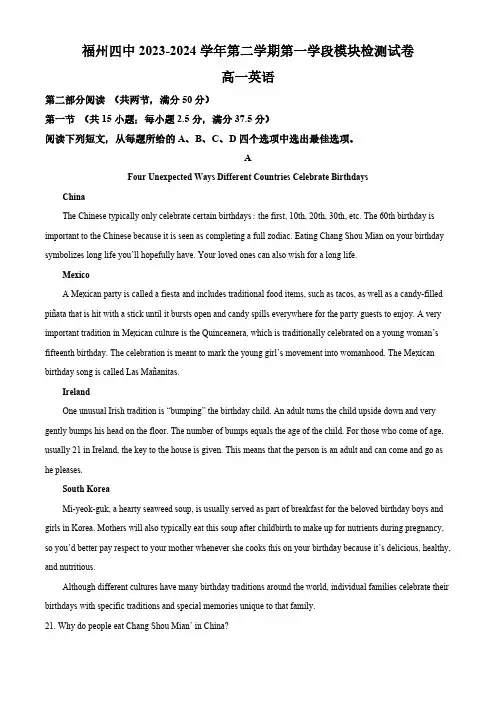 福州四中 2023-2024 学年第二学期第一学段模块检测试卷

高一英语

第二部分阅读 （共两节，满分 50 分）

第一节 （共 15 小题；每小题 2.5 分，满分 37.5 分）

阅读下列短文，从每题所给的 A、B、C、D 四个选项中选出最佳选项。

A

Four Unexpected Ways Different Countries Celebrate Birthdays

China

The Chinese typically only celebrate certain birthdays : the first, 10th, 20th, 30th, etc. The 60th birthday is important to the Chinese because it is seen as completing a full zodiac. Eating Chang Shou Mian on your birthday symbolizes long life you'll hopefully have. Your loved ones can also wish for a long life.

Mexico

A Mexican party is called a fiesta and includes traditional food items, such as tacos, as well as a candy-filled piñata that is hit with a stick until it bursts open and candy spills everywhere for the party guests to enjoy. A very important tradition in Mexican culture is the Quinceanera, which is traditionally celebrated on a young woman's fifteenth birthday. The celebration is meant to mark the young girl's movement into womanhood. The Mexican birthday song is called Las Mañanitas.

Ireland

One unusual Irish tradition is "bumping" the birthday child. An adult turns the child upside down and very gently bumps his head on the floor. The number of bumps equals the age of the child. For those who come of age, usually 21 in Ireland, the key to the house is given. This means that the person is an adult and can come and go as he pleases.

South Korea

Mi-yeok-guk, a hearty seaweed soup, is usually served as part of breakfast for the beloved birthday boys and girls in Korea. Mothers will also typically eat this soup after childbirth to make up for nutrients during pregnancy, so you'd better pay respect to your mother whenever she cooks this on your birthday because it's delicious, healthy, and nutritious.

Although different cultures have many birthday traditions around the world, individual families celebrate their birthdays with specific traditions and special memories unique to that family.

21. Why do people eat Chang Shou Mian' in China?